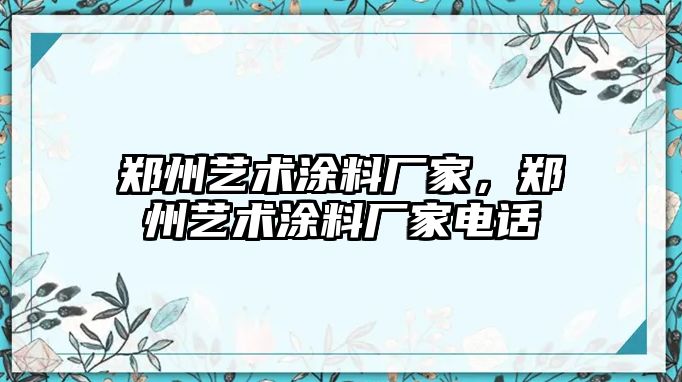 郑州艺术涂料厂家，郑州艺术涂料厂家电话